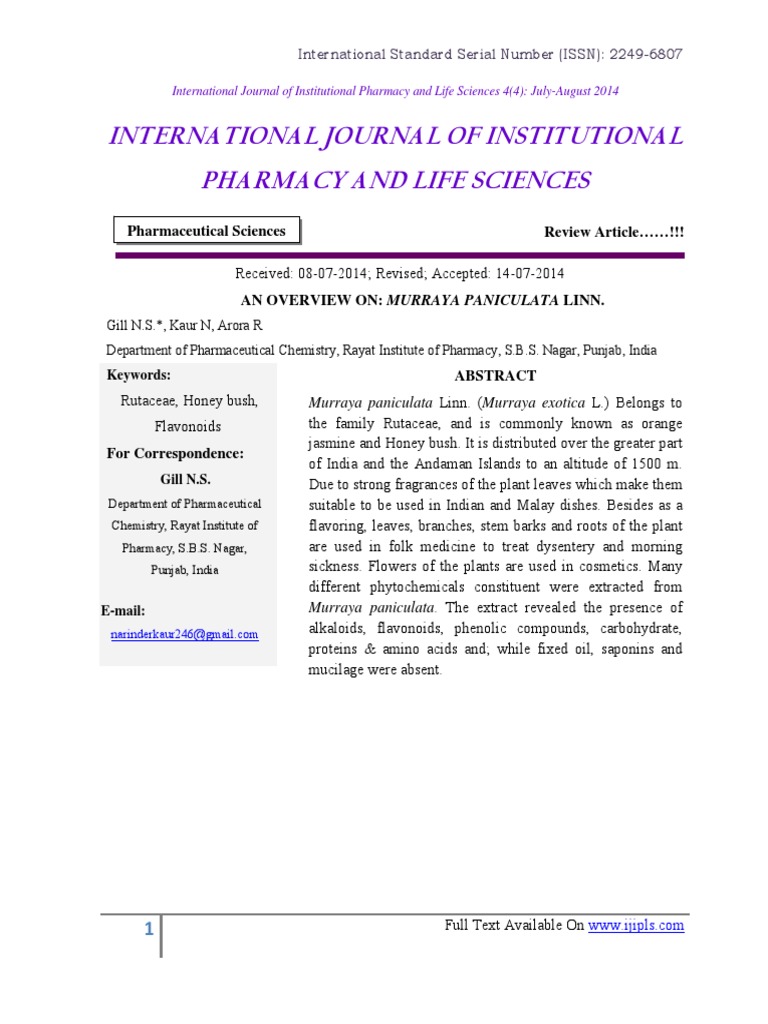 International Standard Serial Number (ISSN): 2249-6807

International Journal of Institutional Pharmacy and Life Sciences 4(4): July-August 2014

INTERNATIONAL JOURNAL OF INSTITUTIONAL PHARMACY AND LIFE SCIENCES

Pharmaceutical Sciences

Review Article……!!!

Received: 08-07-2014; Revised; Accepted: 14-07-2014

AN OVERVIEW ON: MURRAYA PANICULATA LINN.

Gill N.S.*, Kaur N, Arora R

Department of Pharmaceutical Chemistry, Rayat Institute of Pharmacy, S.B.S. Nagar, Punjab, India

Keywords:

Rutaceae, Honey bush, Flavonoids

For Correspondence:

Gill N.S.

Department of Pharmaceutical Chemistry, Rayat Institute of Pharmacy, S.B.S. Nagar, Punjab, India

E-mail:

narinderkaur246@gmail.com

ABSTRACT

Murraya paniculata Linn. (Murraya exotica L.) Belongs to the family Rutaceae, and is commonly known as orange jasmine and Honey bush. It is distributed over the greater part of India and the Andaman Islands to an altitude of 1500 m. Due to strong fragrances of the plant leaves which make them suitable to be used in Indian and Malay dishes. Besides as a flavoring, leaves, branches, stem barks and roots of the plant are used in folk medicine to treat dysentery and morning sickness. Flowers of the plants are used in cosmetics. Many different phytochemicals constituent were extracted from Murraya paniculata. The extract revealed the presence of alkaloids, flavonoids, phenolic compounds, carbohydrate, proteins & amino acids and; while fixed oil, saponins and mucilage were absent.

1

Full Text Available On www.ijipls.com